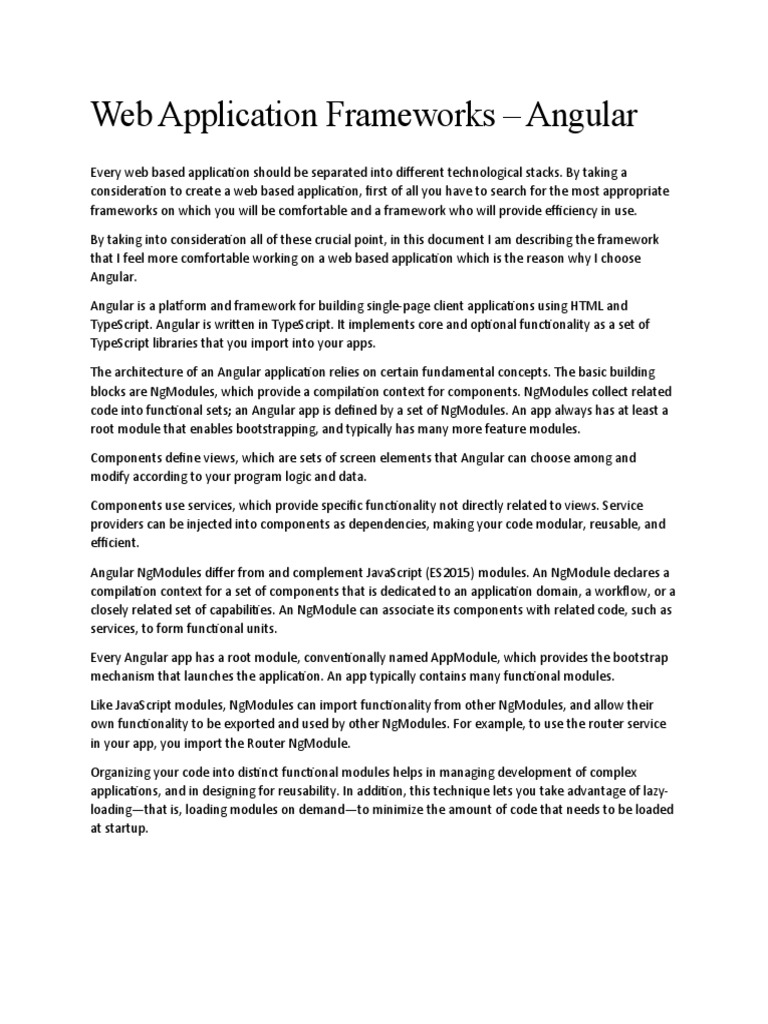 Web Application Frameworks – Angular

Every web based application should be separated into different technological stacks. By taking a consideration to create a web based application, first of all you have to search for the most appropriate frameworks on which you will be comfortable and a framework who will provide efficiency in use.

By taking into consideration all of these crucial point, in this document I am describing the framework that I feel more comfortable working on a web based application which is the reason why I choose Angular.

Angular is a platform and framework for building single-page client applications using HTML and TypeScript. Angular is written in TypeScript. It implements core and optional functionality as a set of TypeScript libraries that you import into your apps.

The architecture of an Angular application relies on certain fundamental concepts. The basic building blocks are NgModules, which provide a compilation context for components. NgModules collect related code into functional sets; an Angular app is defined by a set of NgModules. An app always has at least a root module that enables bootstrapping, and typically has many more feature modules.

Components define views, which are sets of screen elements that Angular can choose among and modify according to your program logic and data.

Components use services, which provide specific functionality not directly related to views. Service providers can be injected into components as dependencies, making your code modular, reusable, and efficient.

Angular NgModules differ from and complement JavaScript (ES2015) modules. An NgModule declares a compilation context for a set of components that is dedicated to an application domain, a workflow, or a closely related set of capabilities. An NgModule can associate its components with related code, such as services, to form functional units.

Every Angular app has a root module, conventionally named AppModule, which provides the bootstrap mechanism that launches the application. An app typically contains many functional modules.

Like JavaScript modules, NgModules can import functionality from other NgModules, and allow their own functionality to be exported and used by other NgModules. For example, to use the router service in your app, you import the Router NgModule.

Organizing your code into distinct functional modules helps in managing development of complex applications, and in designing for reusability. In addition, this technique lets you take advantage of lazy-loading—that is, loading modules on demand—to minimize the amount of code that needs to be loaded at startup.